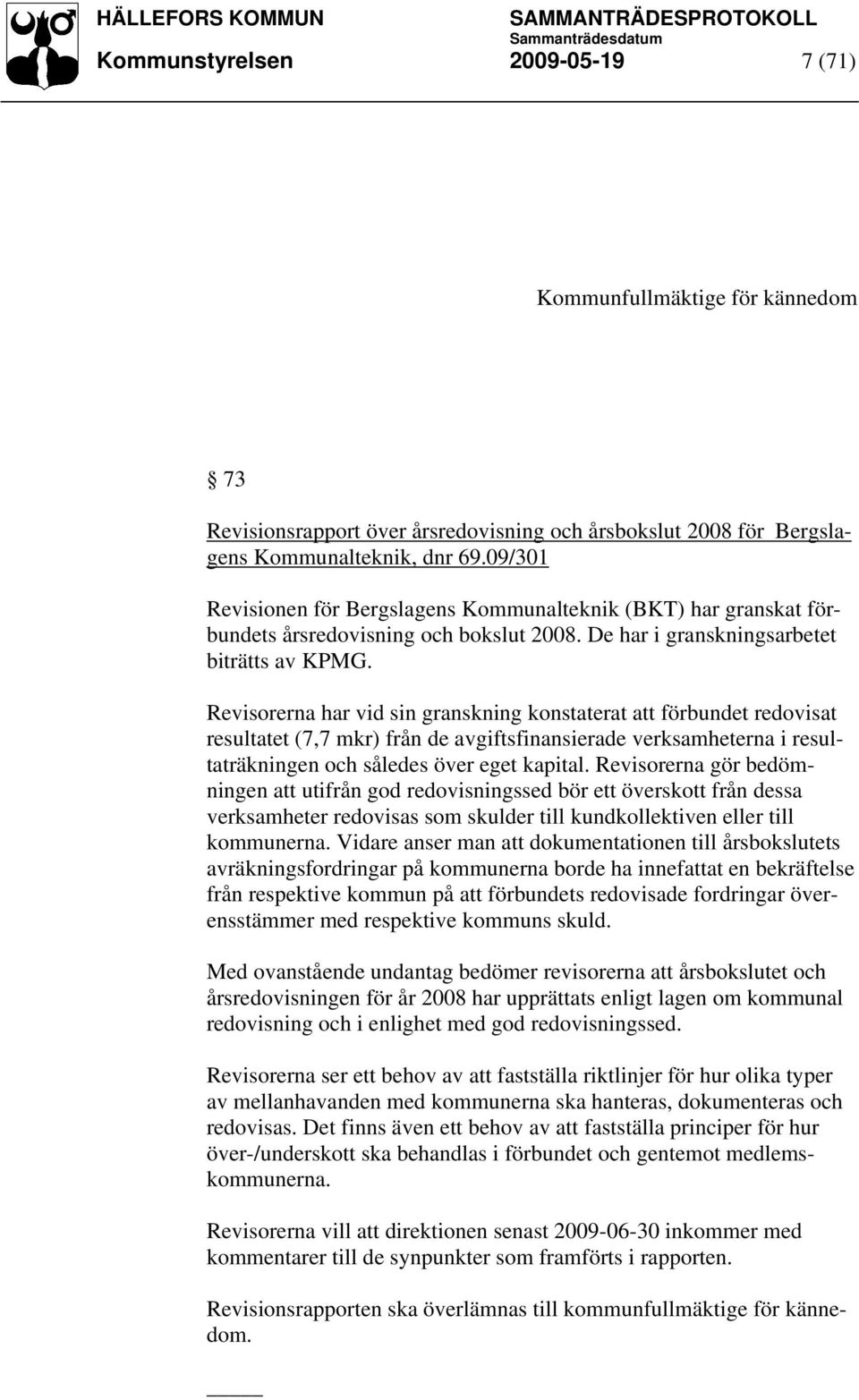 HÄLLEFORS KOMMUN SAMMANTRÄDESPROTOKOLL
Sammanträdesdatum
Kommunstyrelsen 2009-05-19 7 (71)

Kommunfullmäktige för kännedom

§ 73

Revisionsrapport över årsredovisning och årsbokslut 2008 för Bergslagens Kommunalteknik, dnr 69.09/301

Revisionen för Bergslagens Kommunalteknik (BKT) har granskat förbundets årsredovisning och bokslut 2008. De har i granskningsarbetet biträtts av KPMG.

Revisorerna har vid sin granskning konstaterat att förbundet redovisat resultatet (7,7 mkr) från de avgiftsfinansierade verksamheterna i resultaträkningen och således över eget kapital. Revisorerna gör bedömningen att utifrån god redovisningssed bör ett överskott från dessa verksamheter redovisas som skulder till kundkollektiven eller till kommunerna. Vidare anser man att dokumentationen till årsbokslutets avräkningsfordringar på kommunerna borde ha innefattat en bekräftelse från respektive kommun på att förbundets redovisade fordringar överensstämmer med respektive kommuns skuld.

Med ovanstående undantag bedömer revisorerna att årsbokslutet och årsredovisningen för år 2008 har upprättats enligt lagen om kommunal redovisning och i enlighet med god redovisningssed.

Revisorerna ser ett behov av att fastställa riktlinjer för hur olika typer av mellanhavanden med kommunerna ska hanteras, dokumenteras och redovisas. Det finns även ett behov av att fastställa principer för hur över-/underskott ska behandlas i förbundet och gentemot medlemskommunerna.

Revisorerna vill att direktionen senast 2009-06-30 inkommer med kommentarer till de synpunkter som framförts i rapporten.

Revisionsrapporten ska överlämnas till kommunfullmäktige för kännedom.